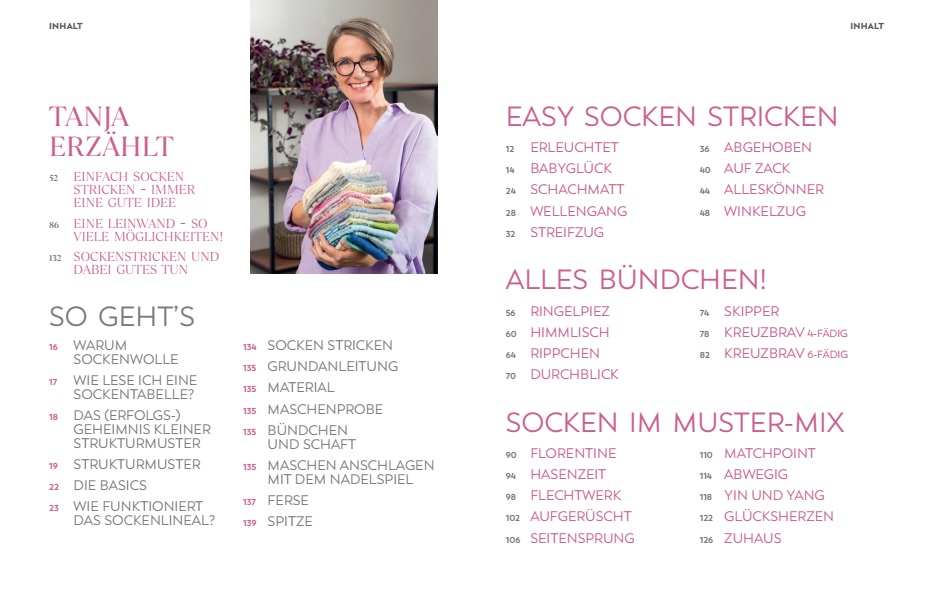 INHALT

TANJA ERZÄHLT

52 EINFACH SOCKEN STRICKEN – IMMER EINE GUTE IDEE

86 EINE LEINWAND – SO VIELE MÖGLICHKEITEN!

132 SOCKENSTRICKEN UND DABEI GUTES TUN

SO GEHT'S

16 WARUM SOCKENWOLLE

17 WIE LESE ICH EINE SOCKENTABELLE?

18 DAS (ERFOLGS-) GEHEIMNIS KLEINER STRUKTURMUSTER

19 STRUKTURMUSTER

22 DIE BASICS

23 WIE FUNKTIONIERT DAS SOCKENLINEAL?

134 SOCKEN STRICKEN

135 GRUNDANLEITUNG

135 MATERIAL

135 MASCHENPROBE

135 BÜNDCHEN UND SCHAFT

135 MASCHEN ANSCHLAGEN MIT DEM NADELSPIEL

137 FERSE

139 SPITZE

INHALT

EASY SOCKEN STRICKEN

12 ERLEUCHTET

14 BABYGLÜCK

24 SCHACHMATT

28 WELLENGANG

32 STREIFZUG

36 ABGEHOBEN

40 AUF ZACK

44 ALLESKÖNNER

48 WINKELZUG

ALLES BÜNDCHEN!

56 RINGELPIEZ

60 HIMMLISCH

64 RIPPCHEN

70 DURCHBLICK

74 SKIPPER

78 KREUZBRAV 4-FÄDIG

82 KREUZBRAV 6-FÄDIG

SOCKEN IM MUSTER-MIX

90 FLORENTINE

94 HASENZEIT

98 FLECHTWERK

102 AUFGERÜSCHT

106 SEITENSPRUNG

110 MATCHPOINT

114 ABWEGIG

118 YIN UND YANG

122 GLÜCKSHERZEN

126 ZUHAUS